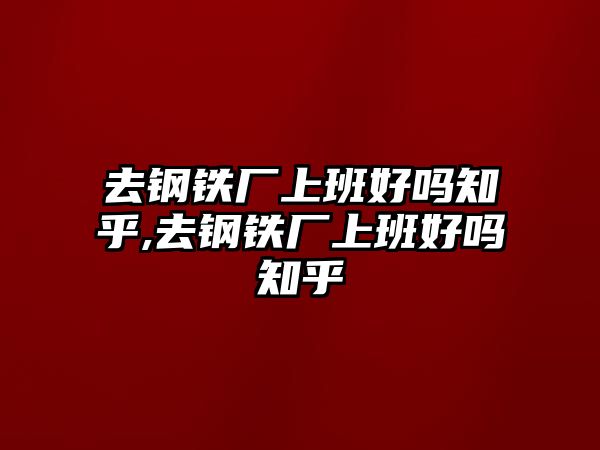 去钢铁厂上班好吗知乎,去钢铁厂上班好吗知乎